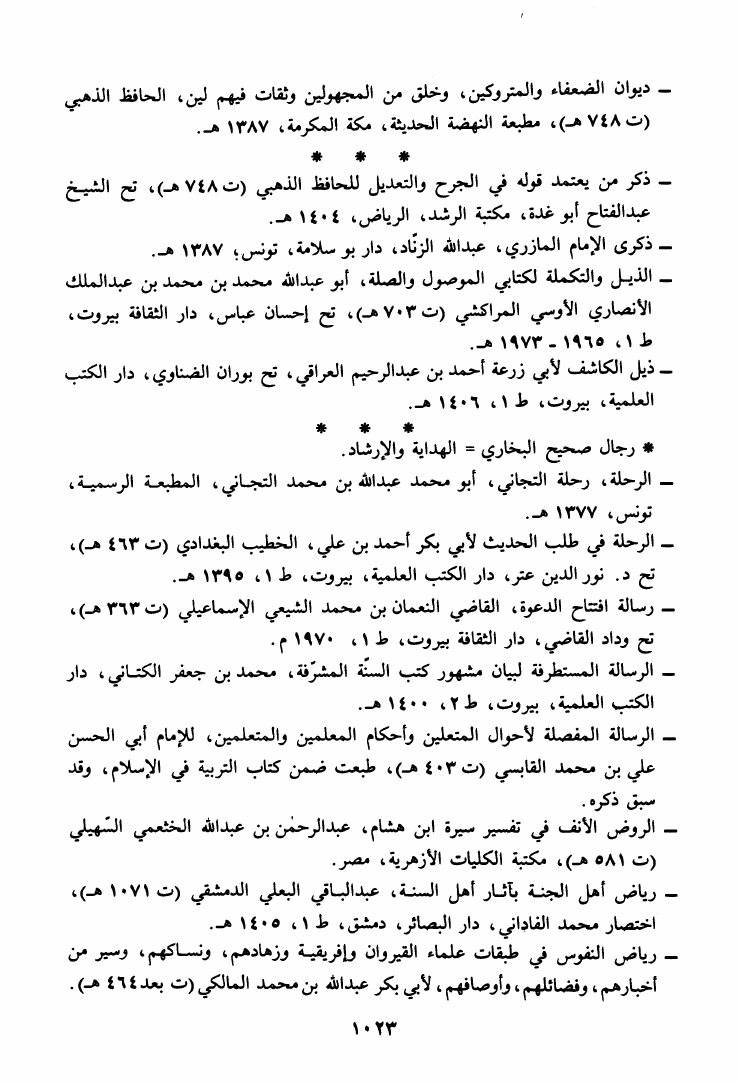 ـ ديوان الضعفاء والمتروكين، وخلق من المجهولين وثقات فيهم لين، الحافظ الذهبي (ت ٧٤٨ هـ)، مطبعة النهضة الحديثة، مكة المكرمة، ١٣٨٧ هـ.

* * *

ـ ذكر من يعتمد قوله في الجرح والتعديل للحافظ الذهبي (ت ٧٤٨ هـ)، تح الشيخ عبدالفتاح أبو غدة، مكتبة الرشد، الرياض، ١٤٠٤ هـ.

ـ ذكرى الإمام المازري، عبدالله الزنّاد، دار بو سلامة، تونس، ١٣٨٧ هـ.

ـ الذيل والتكملة لكتابي الموصول والصلة، أبو عبدالله محمد بن محمد بن عبدالملك الأنصاري الأوسي المراكشي (ت ٧٠٣ هـ)، تح إحسان عباس، دار الثقافة بيروت، ط ١، ١٩٦٥ ـ ١٩٧٣ هـ.

ـ ذيل الكاشف لأبي زرعة أحمد بن عبدالرحيم العراقي، تح بوران الضناوي، دار الكتب العلمية، بيروت، ط ١، ١٤٠٦ هـ.

* * *

* رجال صحيح البخاري = الهداية والإرشاد.

ـ الرحلة، رحلة التجاني، أبو محمد عبدالله بن محمد التجاني، المطبعة الرسمية، تونس، ١٣٧٧ هـ.

ـ الرحلة في طلب الحديث لأبي بكر أحمد بن علي، الخطيب البغدادي (ت ٤٦٣ هـ)، تح د. نور الدين عتر، دار الكتب العلمية، بيروت، ط ١، ١٣٩٥ هـ.

ـ رسالة افتتاح الدعوة، القاضي النعمان بن محمد الشيعي الإسماعيلي (ت ٣٦٣ هـ)، تح وداد القاضي، دار الثقافة بيروت، ط ١، ١٩٧٠ م.

ـ الرسالة المستطرفة لبيان مشهور كتب السنّة المشرّفة، محمد بن جعفر الكتاني، دار الكتب العلمية، بيروت، ط ٢، ١٤٠٠ هـ.

ـ الرسالة المفصلة لأحوال المتعلين وأحكام المعلمين والمتعلمين، للإمام أبي الحسن علي بن محمد القابسي (ت ٤٠٣ هـ)، طبعت ضمن كتاب التربية في الإسلام، وقد سبق ذكره.

ـ الروض الأنف في تفسير سيرة ابن هشام، عبدالرحمٰن بن عبدالله الخثعمي السّهيلي (ت ٥٨١ هـ)، مكتبة الكليات الأزهرية، مصر.

ـ رياض أهل الجنة بآثار أهل السنة، عبدالباقي البعلي الدمشقي (ت ١٠٧١ هـ)، اختصار محمد الفاداني، دار البصائر، دمشق، ط ١، ١٤٠٥ هـ.

ـ رياض النفوس في طبقات علماء القيروان وإفريقية وزهادهم، ونساكهم، وسير من أخبارهم، وفضائلهم، وأوصافهم، لأبي بكر عبدالله بن محمد المالكي (ت بعد ٤٦٤ هـ).

١٠٢٣